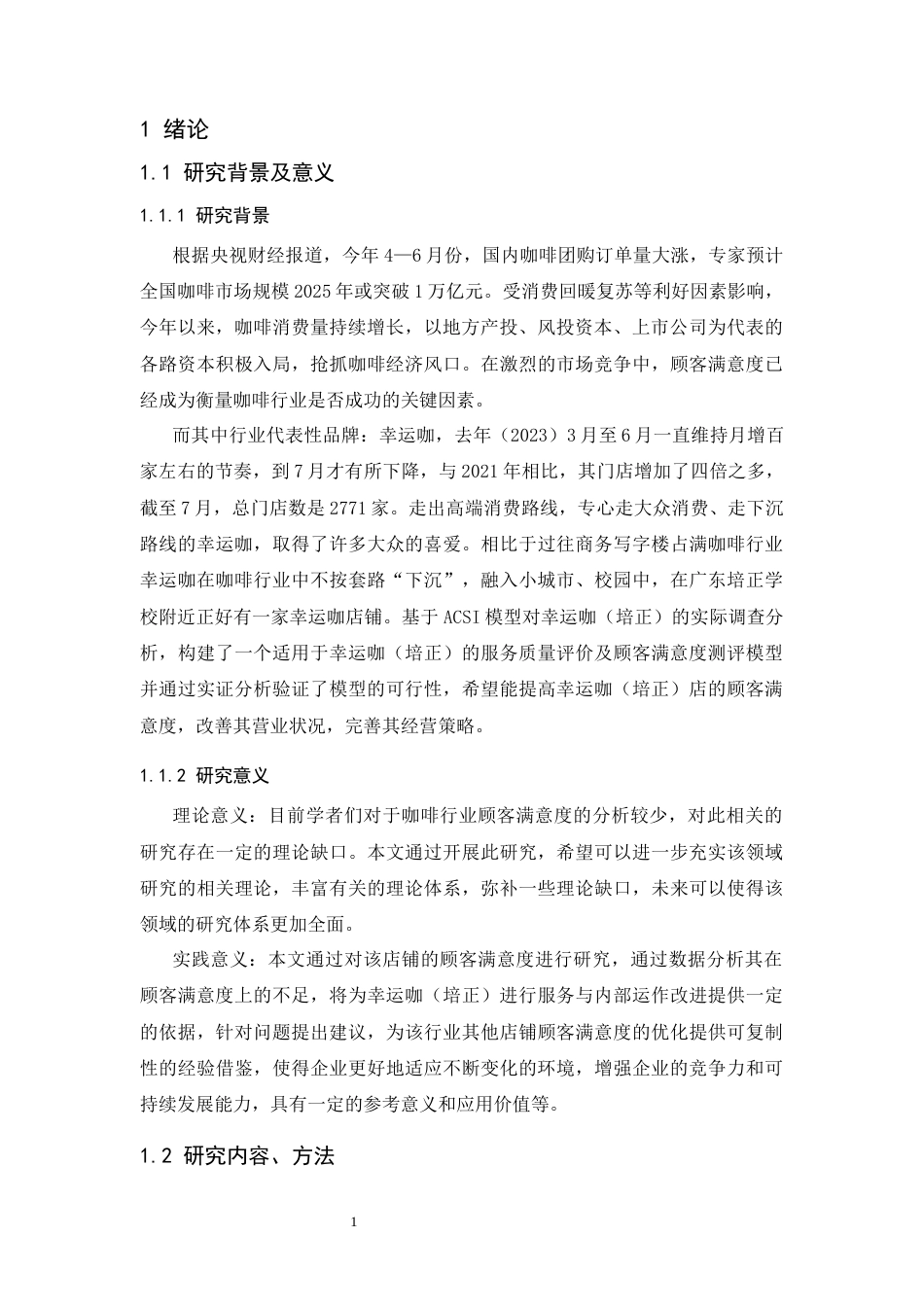 1 绪论

1.1 研究背景及意义

1.1.1 研究背景

根据央视财经报道，今年4—6月份，国内咖啡团购订单量大涨，专家预计全国咖啡市场规模2025年或突破1万亿元。受消费回暖复苏等利好因素影响，今年以来，咖啡消费量持续增长，以地方产投、风投资本、上市公司为代表的各路资本积极入局，抢抓咖啡经济风口。在激烈的市场竞争中，顾客满意度已经成为衡量咖啡行业是否成功的关键因素。

而其中行业代表性品牌：幸运咖，去年（2023）3月至6月一直维持月增百家左右的节奏，到7月才有所下降，与2021年相比，其门店增加了四倍之多，截至7月，总门店数是2771家。走出高端消费路线，专心走大众消费、走下沉路线的幸运咖，取得了许多大众的喜爱。相比于过往商务写字楼占满咖啡行业幸运咖在咖啡行业中不按套路“下沉”，融入小城市、校园中，在广东培正学校附近正好有一家幸运咖店铺。基于ACSI模型对幸运咖（培正）的实际调查分析，构建了一个适用于幸运咖（培正）的服务质量评价及顾客满意度测评模型并通过实证分析验证了模型的可行性，希望能提高幸运咖（培正）店的顾客满意度，改善其营业状况，完善其经营策略。

1.1.2 研究意义

理论意义：目前学者们对于咖啡行业顾客满意度的分析较少，对此相关的研究存在一定的理论缺口。本文通过开展此研究，希望可以进一步充实该领域研究的相关理论，丰富有关的理论体系，弥补一些理论缺口，未来可以使得该领域的研究体系更加全面。

实践意义：本文通过对该店铺的顾客满意度进行研究，通过数据分析其在顾客满意度上的不足，将为幸运咖（培正）进行服务与内部运作改进提供一定的依据，针对问题提出建议，为该行业其他店铺顾客满意度的优化提供可复制性的经验借鉴，使得企业更好地适应不断变化的环境，增强企业的竞争力和可持续发展能力，具有一定的参考意义和应用价值等。

1.2 研究内容、方法

1